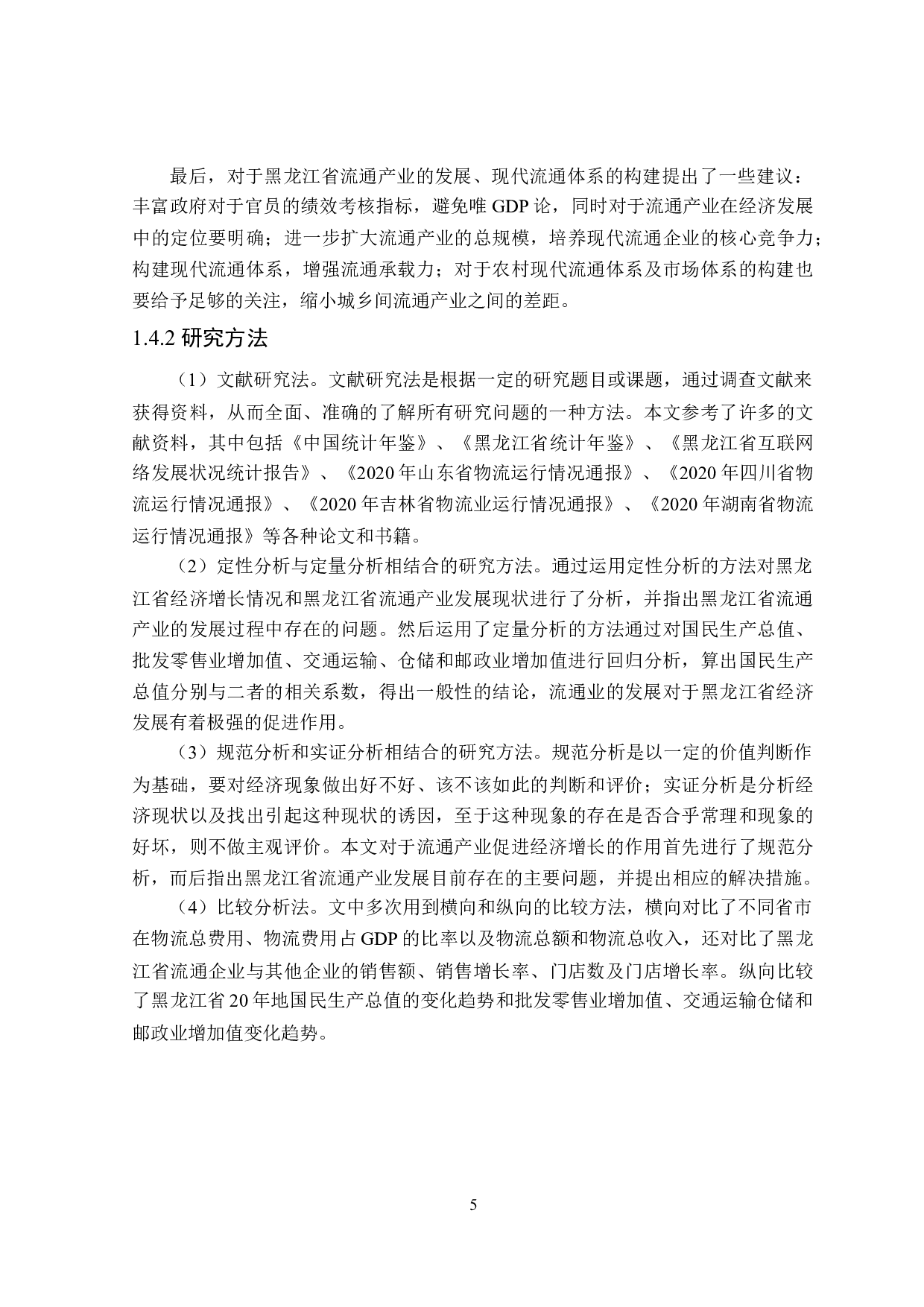 最后，对于黑龙江省流通产业的发展、现代流通体系的构建提出了一些建议：丰富政府对于官员的绩效考核指标，避免唯 GDP 论，同时对于流通产业在经济发展中的定位要明确；进一步扩大流通产业的总规模，培养现代流通企业的核心竞争力；构建现代流通体系，增强流通承载力；对于农村现代流通体系及市场体系的构建也要给予足够的关注，缩小城乡间流通产业之间的差距。

1.4.2 研究方法

（1）文献研究法。文献研究法是根据一定的研究题目或课题，通过调查文献来获得资料，从而全面、准确的了解所有研究问题的一种方法。本文参考了许多的文献资料，其中包括《中国统计年鉴》、《黑龙江省统计年鉴》、《黑龙江省互联网络发展状况统计报告》、《2020 年山东省物流运行情况通报》、《2020 年四川省物流运行情况通报》、《2020 年吉林省物流业运行情况通报》、《2020 年湖南省物流运行情况通报》等各种论文和书籍。

（2）定性分析与定量分析相结合的研究方法。通过运用定性分析的方法对黑龙江省经济增长情况和黑龙江省流通产业发展现状进行了分析，并指出黑龙江省流通产业的发展过程中存在的问题。然后运用了定量分析的方法通过对国民生产总值、批发零售业增加值、交通运输、仓储和邮政业增加值进行回归分析，算出国民生产总值分别与二者的相关系数，得出一般性的结论，流通业的发展对于黑龙江省经济发展有着极强的促进作用。

（3）规范分析和实证分析相结合的研究方法。规范分析是以一定的价值判断作为基础，要对经济现象做出好不好、该不该如此的判断和评价；实证分析是分析经济现状以及找出引起这种现状的诱因，至于这种现象的存在是否合乎常理和现象的好坏，则不做主观评价。本文对于流通产业促进经济增长的作用首先进行了规范分析，而后指出黑龙江省流通产业发展目前存在的主要问题，并提出相应的解决措施。

（4）比较分析法。文中多次用到横向和纵向的比较方法，横向对比了不同省市在物流总费用、物流费用占 GDP 的比率以及物流总额和物流总收入，还对比了黑龙江省流通企业与其他企业的销售额、销售增长率、门店数及门店增长率。纵向比较了黑龙江省 20 年地国民生产总值的变化趋势和批发零售业增加值、交通运输仓储和邮政业增加值变化趋势。

5